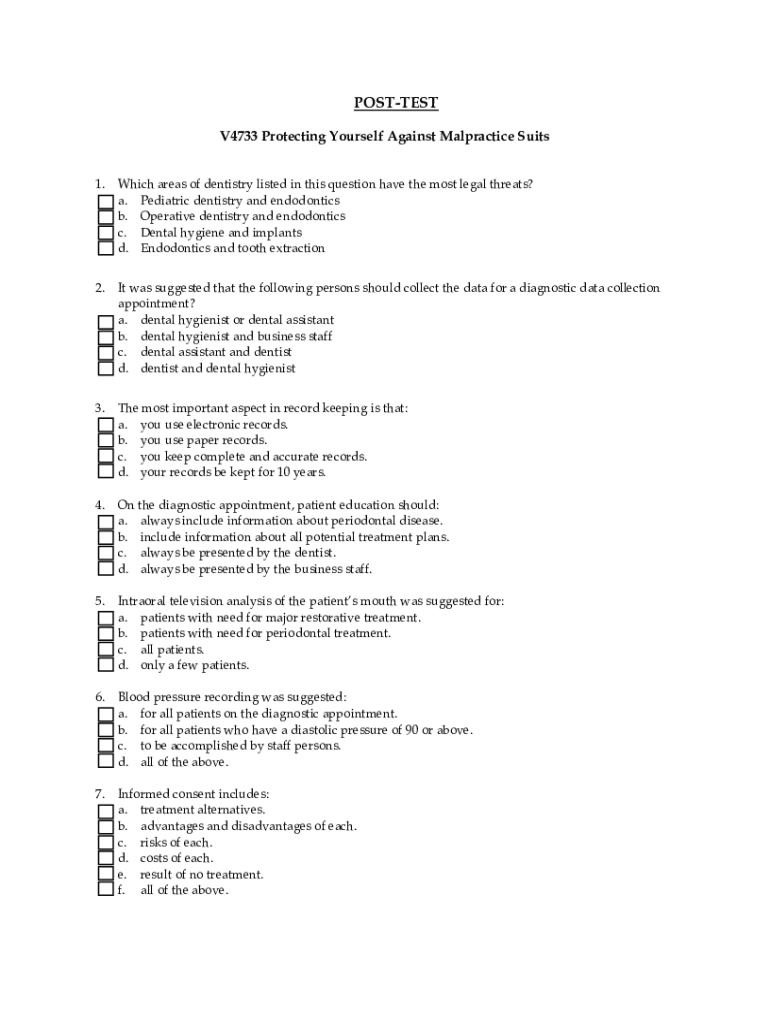 POST-TEST

V4733 Protecting Yourself Against Malpractice Suits

1. Which areas of dentistry listed in this question have the most legal threats?
a. Pediatric dentistry and endodontics
b. Operative dentistry and endodontics
c. Dental hygiene and implants
d. Endodontics and tooth extraction

2. It was suggested that the following persons should collect the data for a diagnostic data collection appointment?
a. dental hygienist or dental assistant
b. dental hygienist and business staff
c. dental assistant and dentist
d. dentist and dental hygienist

3. The most important aspect in record keeping is that:
a. you use electronic records.
b. you use paper records.
c. you keep complete and accurate records.
d. your records be kept for 10 years.

4. On the diagnostic appointment, patient education should:
a. always include information about periodontal disease.
b. include information about all potential treatment plans.
c. always be presented by the dentist.
d. always be presented by the business staff.

5. Intraoral television analysis of the patient's mouth was suggested for:
a. patients with need for major restorative treatment.
b. patients with need for periodontal treatment.
c. all patients.
d. only a few patients.

6. Blood pressure recording was suggested:
a. for all patients on the diagnostic appointment.
b. for all patients who have a diastolic pressure of 90 or above.
c. to be accomplished by staff persons.
d. all of the above.

7. Informed consent includes:
a. treatment alternatives.
b. advantages and disadvantages of each.
c. risks of each.
d. costs of each.
e. result of no treatment.
f. all of the above.